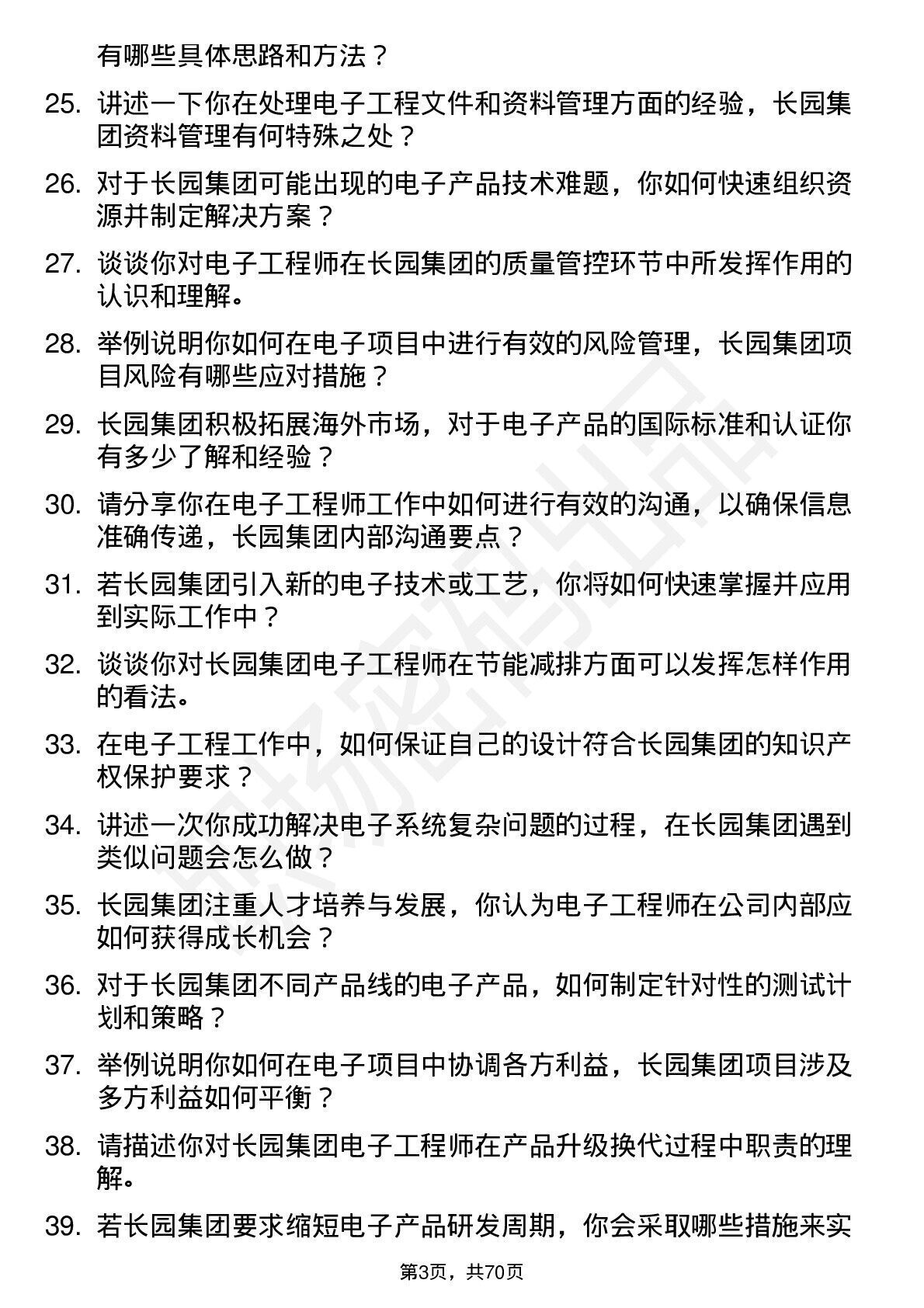 有哪些具体思路和方法？

25. 讲述一下你在处理电子工程文件和资料管理方面的经验，长园集团资料管理有何特殊之处？

26. 对于长园集团可能出现的电子产品技术难题，你如何快速组织资源并制定解决方案？

27. 谈谈你对电子工程师在长园集团的质量管控环节中所发挥作用的认识和理解。

28. 举例说明你如何在电子项目中进行有效的风险管理，长园集团项目风险有哪些应对措施？

29. 长园集团积极拓展海外市场，对于电子产品的国际标准和认证你有多少了解和经验？

30. 请分享你在电子工程师工作中如何进行有效的沟通，以确保信息准确传递，长园集团内部沟通要点？

31. 若长园集团引入新的电子技术或工艺，你将如何快速掌握并应用到实际工作中？

32. 谈谈你对长园集团电子工程师在节能减排方面可以发挥怎样作用的看法。

33. 在电子工程工作中，如何保证自己的设计符合长园集团的知识产权保护要求？

34. 讲述一次你成功解决电子系统复杂问题的过程，在长园集团遇到类似问题会怎么做？

35. 长园集团注重人才培养与发展，你认为电子工程师在公司内部应如何获得成长机会？

36. 对于长园集团不同产品线的电子产品，如何制定针对性的测试计划和策略？

37. 举例说明你如何在电子项目中协调各方利益，长园集团项目涉及多方利益如何平衡？

38. 请描述你对长园集团电子工程师在产品升级换代过程中职责的理解。

39. 若长园集团要求缩短电子产品研发周期，你会采取哪些措施来实

第3页，共70页